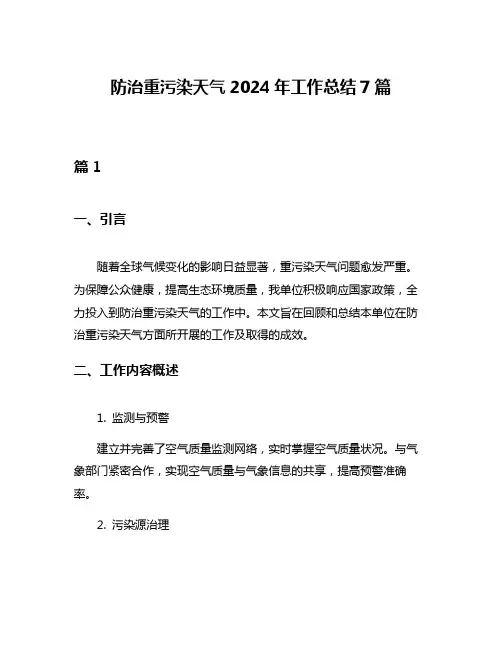 防治重污染天气 2024 年工作总结 7 篇

篇 1

一、引言

随着全球气候变化的影响日益显著，重污染天气问题愈发严重。为保障公众健康，提高生态环境质量，我单位积极响应国家政策，全力投入到防治重污染天气的工作中。本文旨在回顾和总结本单位在防治重污染天气方面所开展的工作及取得的成效。

二、工作内容概述

1. 监测与预警

建立并完善了空气质量监测网络，实时掌握空气质量状况。与气象部门紧密合作，实现空气质量与气象信息的共享，提高预警准确率。

2. 污染源治理